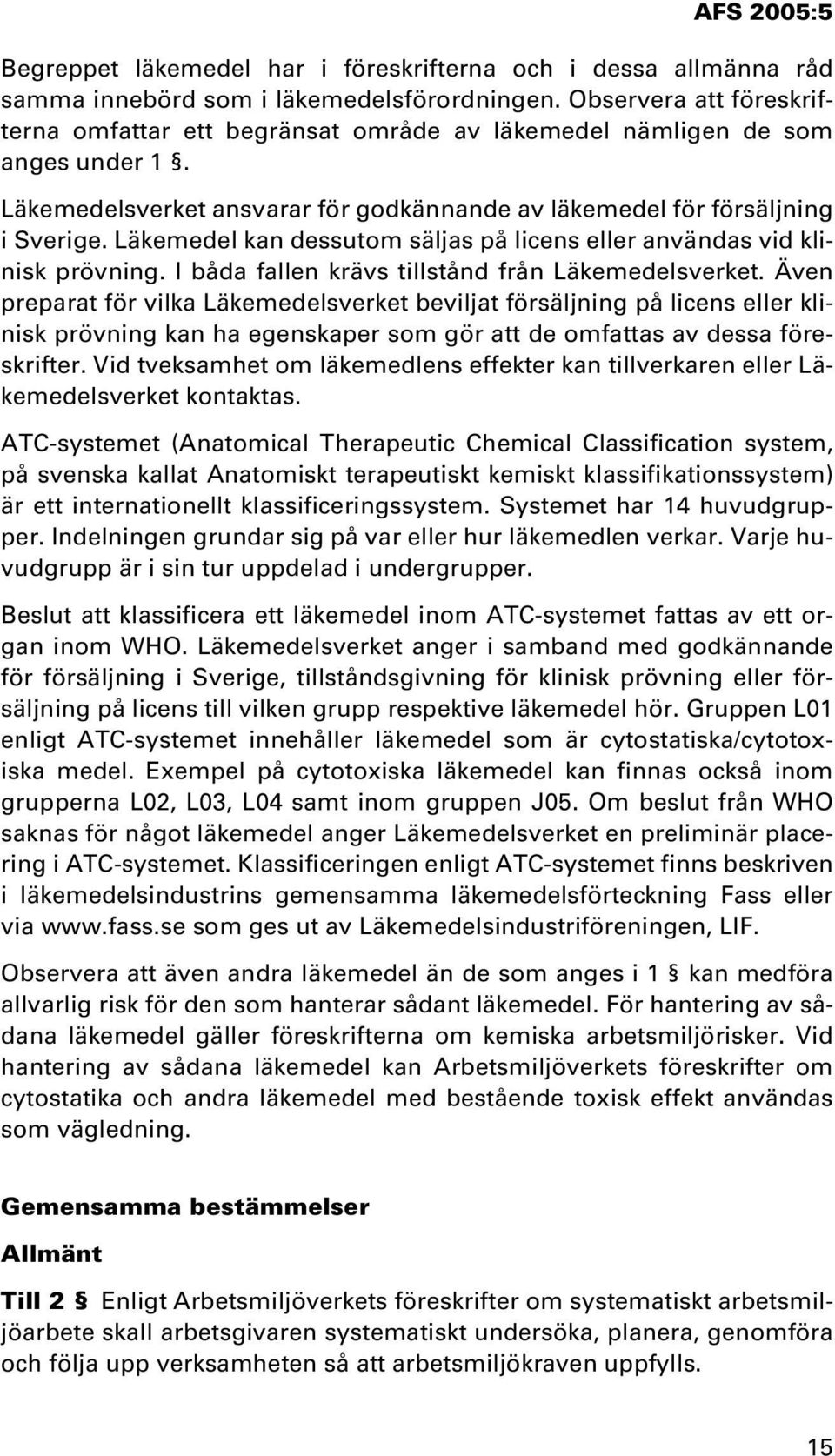 AFS 2005:5

Begreppet läkemedel har i föreskrifterna och i dessa allmänna råd samma innebörd som i läkemedelsförordningen. Observera att föreskrifterna omfattar ett begränsat område av läkemedel nämligen de som anges under 1 §.

Läkemedelsverket ansvarar för godkännande av läkemedel för försäljning i Sverige. Läkemedel kan dessutom säljas på licens eller användas vid klinisk prövning. I båda fallen krävs tillstånd från Läkemedelsverket. Även preparat för vilka Läkemedelsverket beviljat försäljning på licens eller klinisk prövning kan ha egenskaper som gör att de omfattas av dessa föreskrifter. Vid tveksamhet om läkemedlens effekter kan tillverkaren eller Läkemedelsverket kontaktas.

ATC-systemet (Anatomical Therapeutic Chemical Classification system, på svenska kallat Anatomiskt terapeutiskt kemiskt klassifikationssystem) är ett internationellt klassificeringssystem. Systemet har 14 huvudgrupper. Indelningen grundar sig på var eller hur läkemedlen verkar. Varje huvudgrupp är i sin tur uppdelad i undergrupper.

Beslut att klassificera ett läkemedel inom ATC-systemet fattas av ett organ inom WHO. Läkemedelsverket anger i samband med godkännande för försäljning i Sverige, tillståndsgivning för klinisk prövning eller försäljning på licens till vilken grupp respektive läkemedel hör. Gruppen L01 enligt ATC-systemet innehåller läkemedel som är cytostatiska/cytotoxiska medel. Exempel på cytotoxiska läkemedel kan finnas också inom grupperna L02, L03, L04 samt inom gruppen J05. Om beslut från WHO saknas för något läkemedel anger Läkemedelsverket en preliminär placering i ATC-systemet. Klassificeringen enligt ATC-systemet finns beskriven i läkemedelsindustrins gemensamma läkemedelsförteckning Fass eller via www.fass.se som ges ut av Läkemedelsindustriföreningen, LIF.

Observera att även andra läkemedel än de som anges i 1 § kan medföra allvarlig risk för den som hanterar sådant läkemedel. För hantering av sådana läkemedel gäller föreskrifterna om kemiska arbetsmiljörisker. Vid hantering av sådana läkemedel kan Arbetsmiljöverkets föreskrifter om cytostatika och andra läkemedel med bestående toxisk effekt användas som vägledning.

Gemensamma bestämmelser

Allmänt

Till 2 § Enligt Arbetsmiljöverkets föreskrifter om systematiskt arbetsmiljöarbete skall arbetsgivaren systematiskt undersöka, planera, genomföra och följa upp verksamheten så att arbetsmiljökraven uppfylls.

15